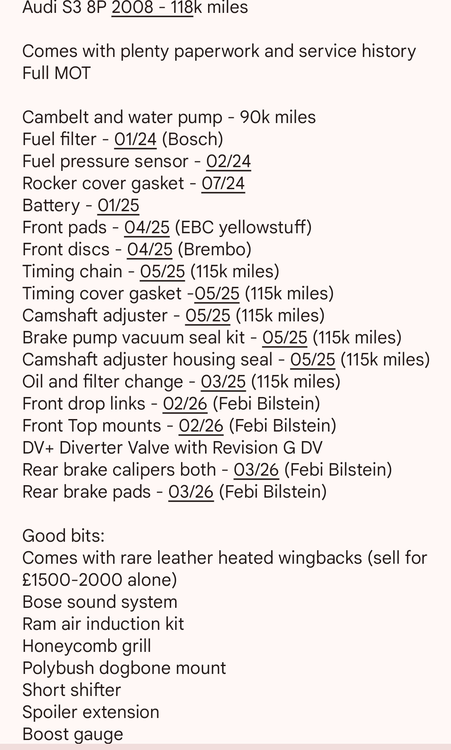 Audi S3 8P 2008 - 118k miles

Comes with plenty paperwork and service history
Full MOT

Cambelt and water pump - 90k miles
Fuel filter - 01/24 (Bosch)
Fuel pressure sensor - 02/24
Rocker cover gasket - 07/24
Battery - 01/25
Front pads - 04/25 (EBC yellowstuff)
Front discs - 04/25 (Brembo)
Timing chain - 05/25 (115k miles)
Timing cover gasket -05/25 (115k miles)
Camshaft adjuster - 05/25 (115k miles)
Brake pump vacuum seal kit - 05/25 (115k miles)
Camshaft adjuster housing seal - 05/25 (115k miles)
Oil and filter change - 03/25 (115k miles)
Front drop links - 02/26 (Febi Bilstein)
Front Top mounts - 02/26 (Febi Bilstein)
DV+ Diverter Valve with Revision G DV
Rear brake calipers both - 03/26 (Febi Bilstein)
Rear brake pads - 03/26 (Febi Bilstein)

Good bits:
Comes with rare leather heated wingbacks (sell for £1500-2000 alone)
Bose sound system
Ram air induction kit
Honeycomb grill
Polybush dogbone mount
Short shifter
Spoiler extension
Boost gauge